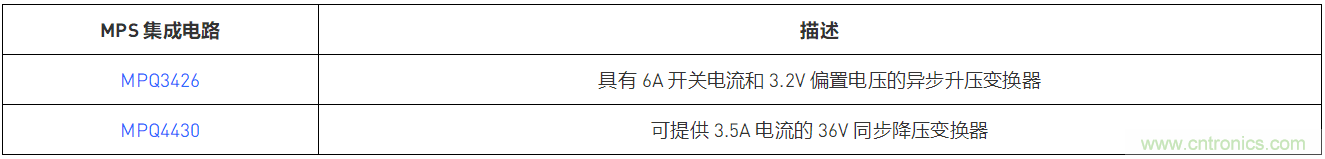 | MPS 集成电路 | 描述 |
|---|---|
| MPQ3426 | 具有 6A 开关电流和 3.2V 偏置电压的异步升压变换器 |
| MPQ4430 | 可提供 3.5A 电流的 36V 同步降压变换器 |

www.cntronics.com